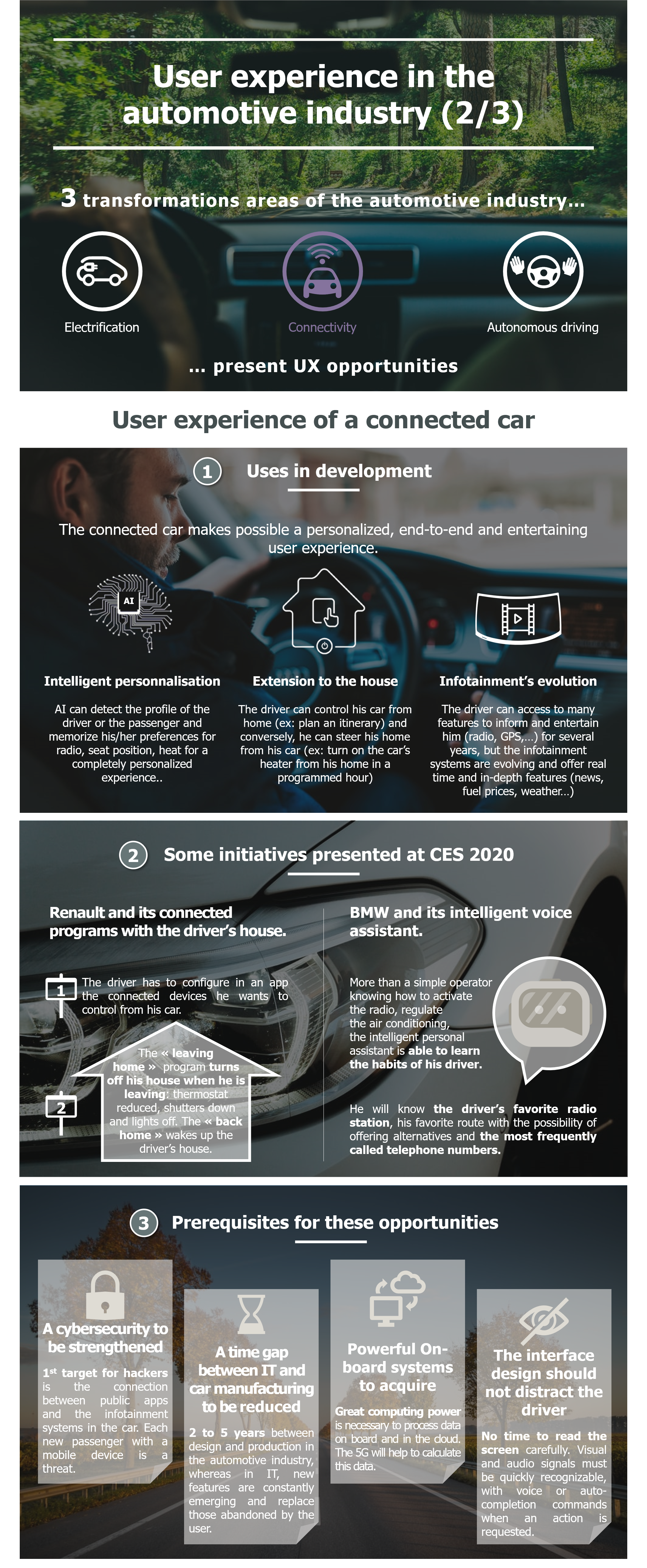 User experience in the automotive industry (2/3)

3 transformations areas of the automotive industry…

Electrification

Connectivity

Autonomous driving

… present UX opportunities

User experience of a connected car

1 Uses in development

The connected car makes possible a personalized, end-to-end and entertaining user experience.

AI

Intelligent personnalisation

AI can detect the profile of the driver or the passenger and memorize his/her preferences for radio, seat position, heat for a completely personalized experience..

Extension to the house

The driver can control his car from home (ex: plan an itinerary) and conversely, he can steer his home from his car (ex: turn on the car's heater from his home in a programmed hour)

Infotainment's evolution

The driver can access to many features to inform and entertain him (radio, GPS,…) for several years, but the infotainment systems are evolving and offer real time and in-depth features (news, fuel prices, weather…)

2 Some initiatives presented at CES 2020

Renault and its connected programs with the driver's house.

1 The driver has to configure in an app the connected devices he wants to control from his car.

2 The « leaving home » program turns off his house when he is leaving: thermostat reduced, shutters down and lights off. The « back home » wakes up the driver's house.

BMW and its intelligent voice assistant.

More than a simple operator knowing how to activate the radio, regulate the air conditioning, the intelligent personal assistant is able to learn the habits of his driver.

He will know the driver's favorite radio station, his favorite route with the possibility of offering alternatives and the most frequently called telephone numbers.

3 Prerequisites for these opportunities

A cybersecurity to be strengthened

1st target for hackers is the connection between public apps and the infotainment systems in the car. Each new passenger with a mobile device is a threat.

A time gap between IT and car manufacturing to be reduced

2 to 5 years between design and production in the automotive industry, whereas in IT, new features are constantly emerging and replace those abandoned by the user.

Powerful On-board systems to acquire

Great computing power is necessary to process data on board and in the cloud. The 5G will help to calculate this data.

The interface design should not distract the driver

No time to read the screen carefully. Visual and audio signals must be quickly recognizable, with voice or auto-completion commands when an action is requested.